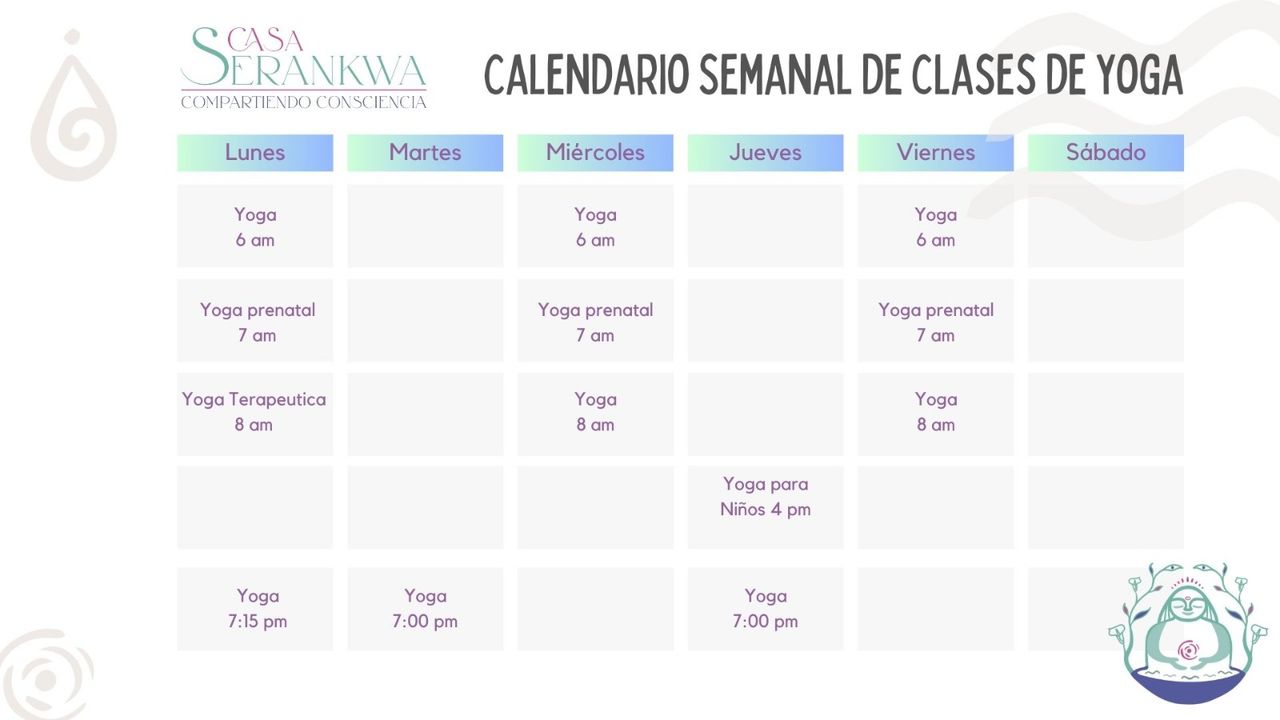 CASA SERANKWA
COMPARTIENDO CONSCIENCIA

CALENDARIO SEMANAL DE CLASES DE YOGA

| Lunes | Martes | Miércoles | Jueves | Viernes | Sábado |
|---|---|---|---|---|---|
| Yoga 6 am | | Yoga 6 am | | Yoga 6 am | |
| Yoga prenatal 7 am | | Yoga prenatal 7 am | | Yoga prenatal 7 am | |
| Yoga Terapeutica 8 am | | Yoga 8 am | | Yoga 8 am | |
| | | | Yoga para Niños 4 pm | | |
| Yoga 7:15 pm | Yoga 7:00 pm | | Yoga 7:00 pm | | |